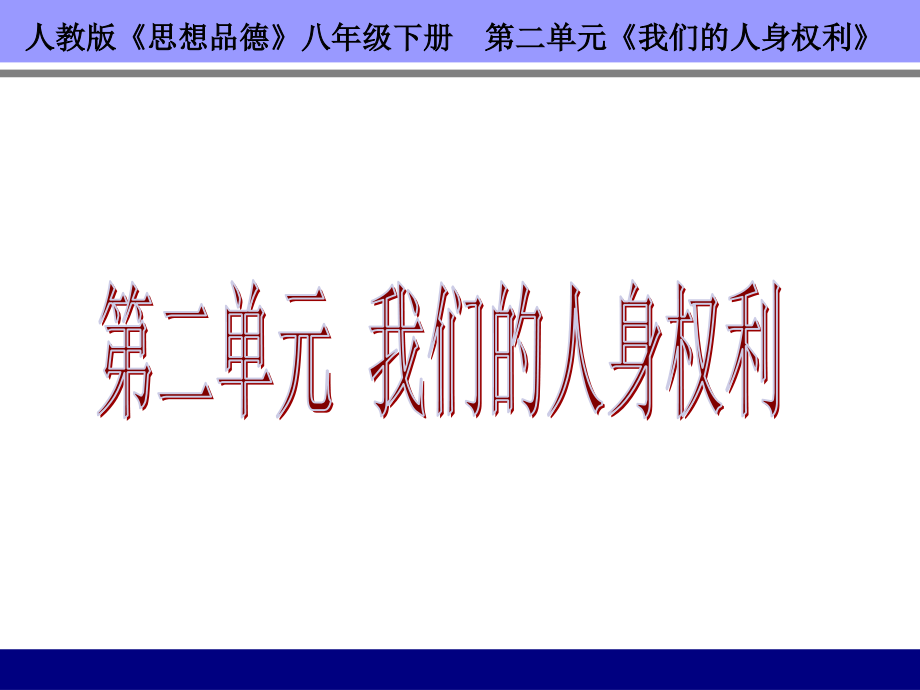 人教版《思想品德》八年级下册　第二单元《我们的人身权利》

第二单元 我们的人身权利